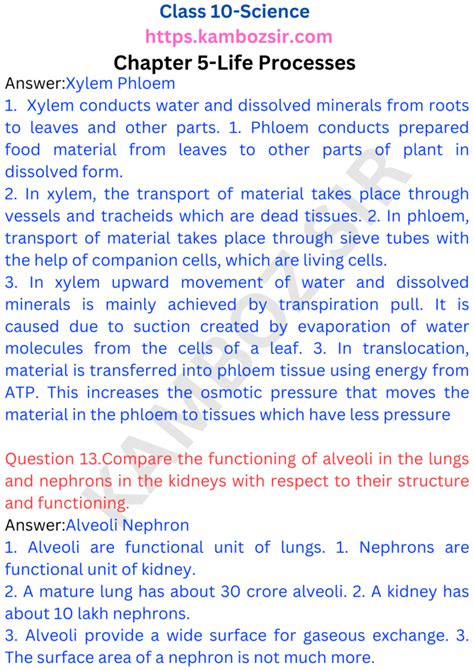 Class 10-Science
https.kambozsir.com
Chapter 5-Life Processes

Answer:Xylem Phloem
1. Xylem conducts water and dissolved minerals from roots to leaves and other parts. 1. Phloem conducts prepared food material from leaves to other parts of plant in dissolved form.
2. In xylem, the transport of material takes place through vessels and tracheids which are dead tissues. 2. In phloem, transport of material takes place through sieve tubes with the help of companion cells, which are living cells.
3. In xylem upward movement of water and dissolved minerals is mainly achieved by transpiration pull. It is caused due to suction created by evaporation of water molecules from the cells of a leaf. 3. In translocation, material is transferred into phloem tissue using energy from ATP. This increases the osmotic pressure that moves the material in the phloem to tissues which have less pressure

Question 13.Compare the functioning of alveoli in the lungs and nephrons in the kidneys with respect to their structure and functioning.
Answer:Alveoli Nephron
1. Alveoli are functional unit of lungs. 1. Nephrons are functional unit of kidney.
2. A mature lung has about 30 crore alveoli. 2. A kidney has about 10 lakh nephrons.
3. Alveoli provide a wide surface for gaseous exchange. 3. The surface area of a nephron is not much more.

KAMBOZSIR